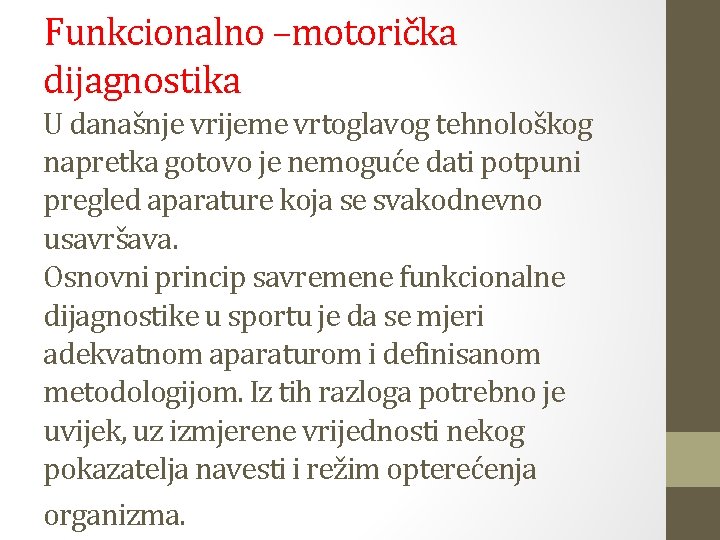 Funkcionalno –motorička dijagnostika

U današnje vrijeme vrtoglavog tehnološkog napretka gotovo je nemoguće dati potpuni pregled aparature koja se svakodnevno usavršava.
Osnovni princip savremene funkcionalne dijagnostike u sportu je da se mjeri adekvatnom aparaturom i definisanom metodologijom. Iz tih razloga potrebno je uvijek, uz izmjerene vrijednosti nekog pokazatelja navesti i režim opterećenja organizma.